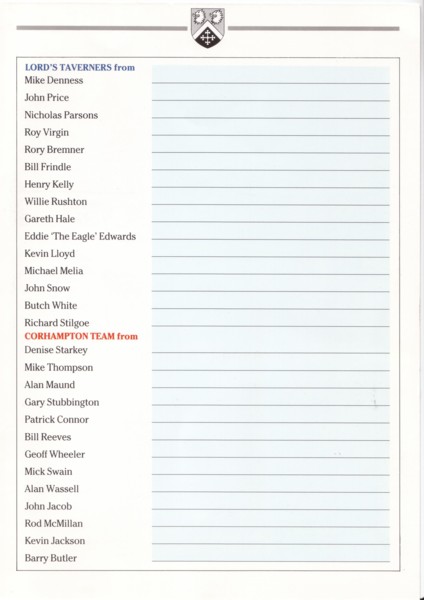 LORD'S TAVERNERS from
Mike Denness
John Price
Nicholas Parsons
Roy Virgin
Rory Bremner
Bill Frindle
Henry Kelly
Willie Rushton
Gareth Hale
Eddie 'The Eagle' Edwards
Kevin Lloyd
Michael Melia
John Snow
Butch White
Richard Stilgoe
CORHAMPTON TEAM from
Denise Starkey
Mike Thompson
Alan Maund
Gary Stubbington
Patrick Connor
Bill Reeves
Geoff Wheeler
Mick Swain
Alan Wassell
John Jacob
Rod McMillan
Kevin Jackson
Barry Butler